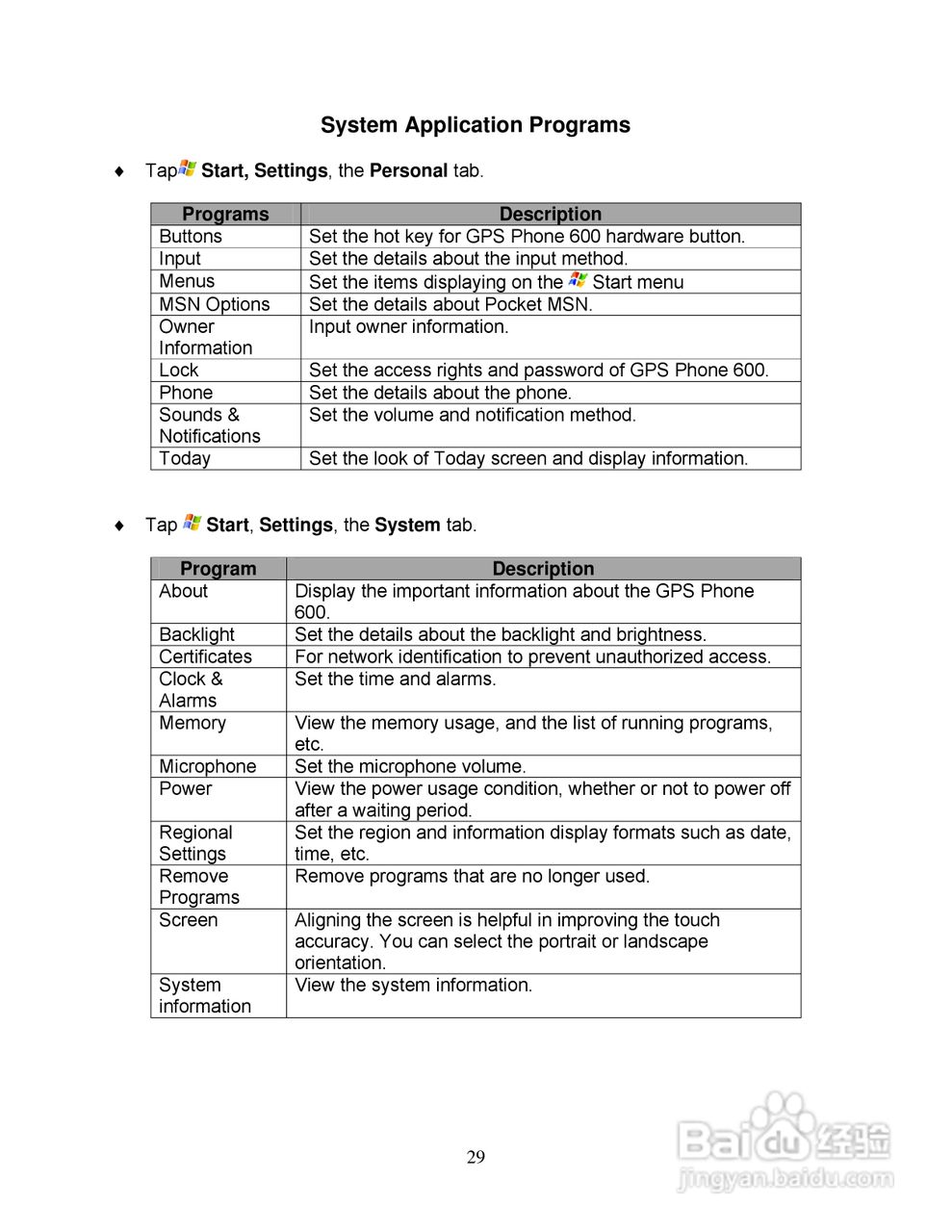 System Application Programs

♦ Tap Start, Settings, the Personal tab.

| Programs | Description |
|---|---|
| Buttons | Set the hot key for GPS Phone 600 hardware button. |
| Input | Set the details about the input method. |
| Menus | Set the items displaying on the Start menu |
| MSN Options | Set the details about Pocket MSN. |
| Owner Information | Input owner information. |
| Lock | Set the access rights and password of GPS Phone 600. |
| Phone | Set the details about the phone. |
| Sounds & Notifications | Set the volume and notification method. |
| Today | Set the look of Today screen and display information. |

♦ Tap Start, Settings, the System tab.

| Program | Description |
|---|---|
| About | Display the important information about the GPS Phone 600. |
| Backlight | Set the details about the backlight and brightness. |
| Certificates | For network identification to prevent unauthorized access. |
| Clock & Alarms | Set the time and alarms. |
| Memory | View the memory usage, and the list of running programs, etc. |
| Microphone | Set the microphone volume. |
| Power | View the power usage condition, whether or not to power off after a waiting period. |
| Regional Settings | Set the region and information display formats such as date, time, etc. |
| Remove Programs | Remove programs that are no longer used. |
| Screen | Aligning the screen is helpful in improving the touch accuracy. You can select the portrait or landscape orientation. |
| System information | View the system information. |

29

Baidu经验
jingyan.baidu.com